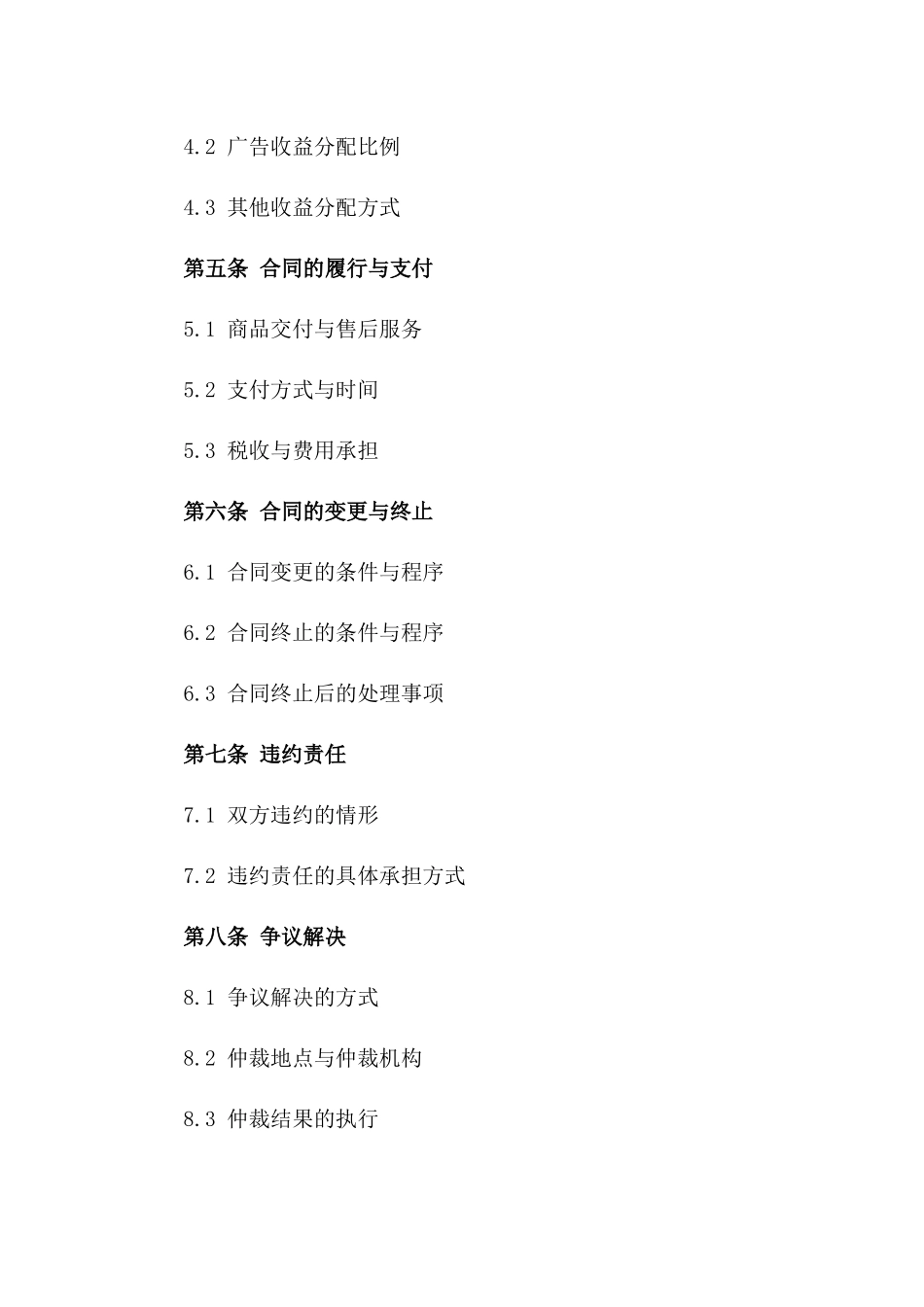 4.2 广告收益分配比例

4.3 其他收益分配方式

第五条 合同的履行与支付

5.1 商品交付与售后服务

5.2 支付方式与时间

5.3 税收与费用承担

第六条 合同的变更与终止

6.1 合同变更的条件与程序

6.2 合同终止的条件与程序

6.3 合同终止后的处理事项

第七条 违约责任

7.1 双方违约的情形

7.2 违约责任的具体承担方式

第八条 争议解决

8.1 争议解决的方式

8.2 仲裁地点与仲裁机构

8.3 仲裁结果的执行